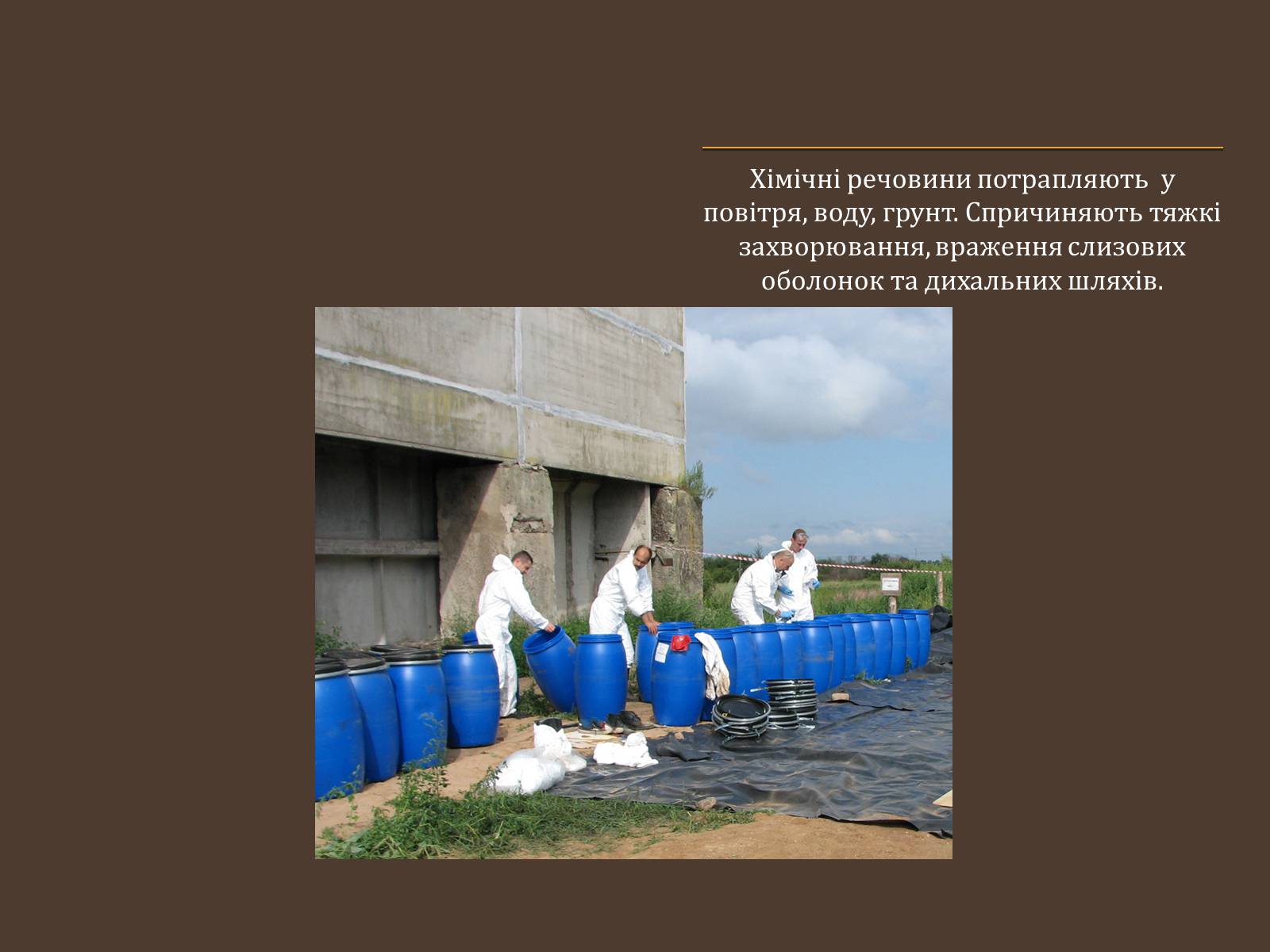 Хімічні речовини потрапляють у повітря, воду, грунт. Спричиняють тяжкі захворювання, враження слизових оболонок та дихальних шляхів.